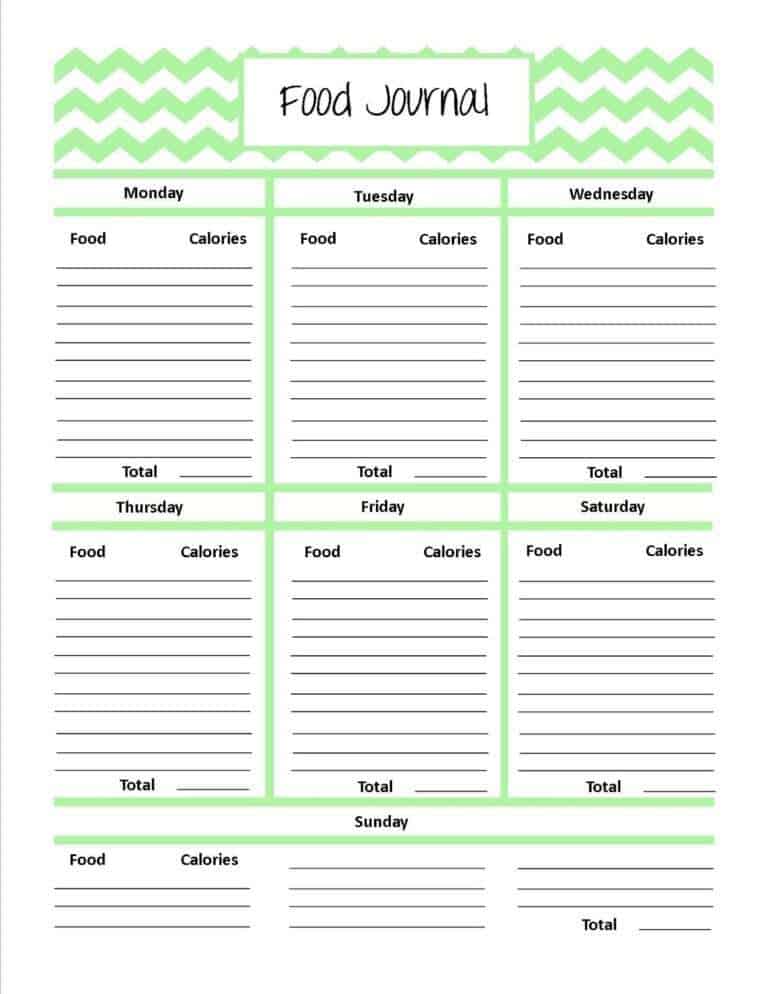 Food Journal

Monday

Food Calories

Total

Tuesday

Food Calories

Total

Wednesday

Food Calories

Total

Thursday

Food Calories

Total

Friday

Food Calories

Total

Saturday

Food Calories

Total

Sunday

Food Calories

Total